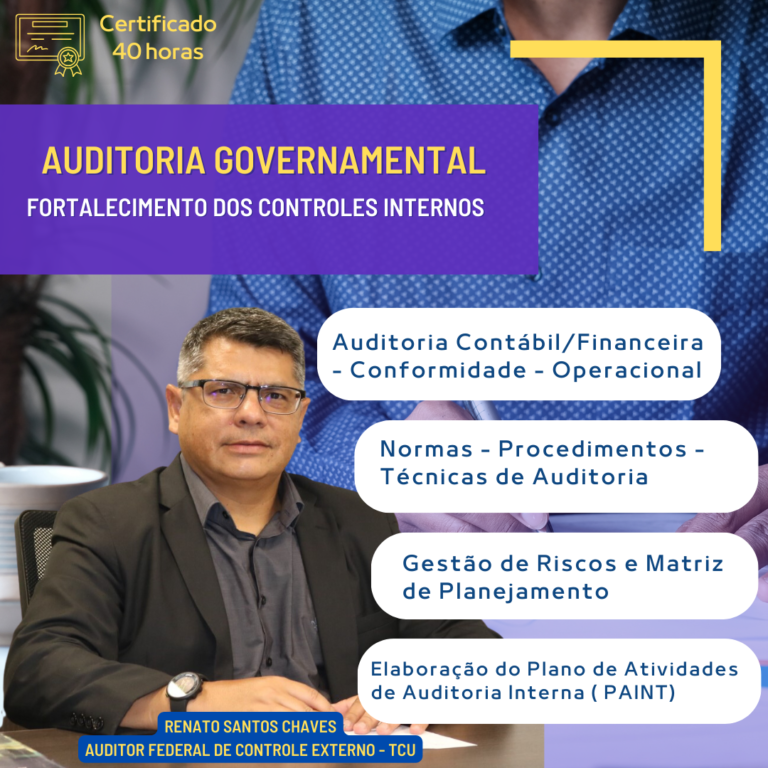 Certificado
40 horas

AUDITORIA GOVERNAMENTAL

FORTALECIMENTO DOS CONTROLES INTERNOS

Auditoria Contábil/Financeira - Conformidade - Operacional

Normas - Procedimentos - Técnicas de Auditoria

Gestão de Riscos e Matriz de Planejamento

Elaboração do Plano de Atividades de Auditoria Interna ( PAINT)

RENATO SANTOS CHAVES
AUDITOR FEDERAL DE CONTROLE EXTERNO - TCU